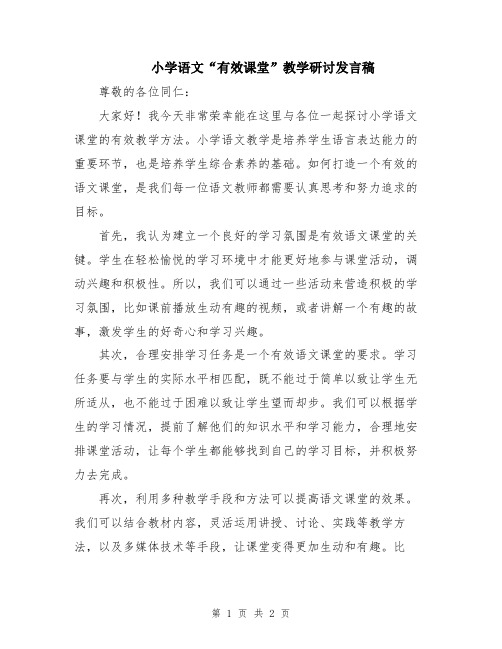 小学语文“有效课堂”教学研讨发言稿

尊敬的各位同仁：

大家好！我今天非常荣幸能在这里与各位一起探讨小学语文课堂的有效教学方法。小学语文教学是培养学生语言表达能力的重要环节，也是培养学生综合素养的基础。如何打造一个有效的语文课堂，是我们每一位语文教师都需要认真思考和努力追求的目标。

首先，我认为建立一个良好的学习氛围是有效语文课堂的关键。学生在轻松愉悦的学习环境中才能更好地参与课堂活动，调动兴趣和积极性。所以，我们可以通过一些活动来营造积极的学习氛围，比如课前播放生动有趣的视频，或者讲解一个有趣的故事，激发学生的好奇心和学习兴趣。

其次，合理安排学习任务是一个有效语文课堂的要求。学习任务要与学生的实际水平相匹配，既不能过于简单以致让学生无所适从，也不能过于困难以致让学生望而却步。我们可以根据学生的学习情况，提前了解他们的知识水平和学习能力，合理地安排课堂活动，让每个学生都能够找到自己的学习目标，并积极努力去完成。

再次，利用多种教学手段和方法可以提高语文课堂的效果。我们可以结合教材内容，灵活运用讲授、讨论、实践等教学方法，以及多媒体技术等手段，让课堂变得更加生动和有趣。比

第 1 页 共 2 页